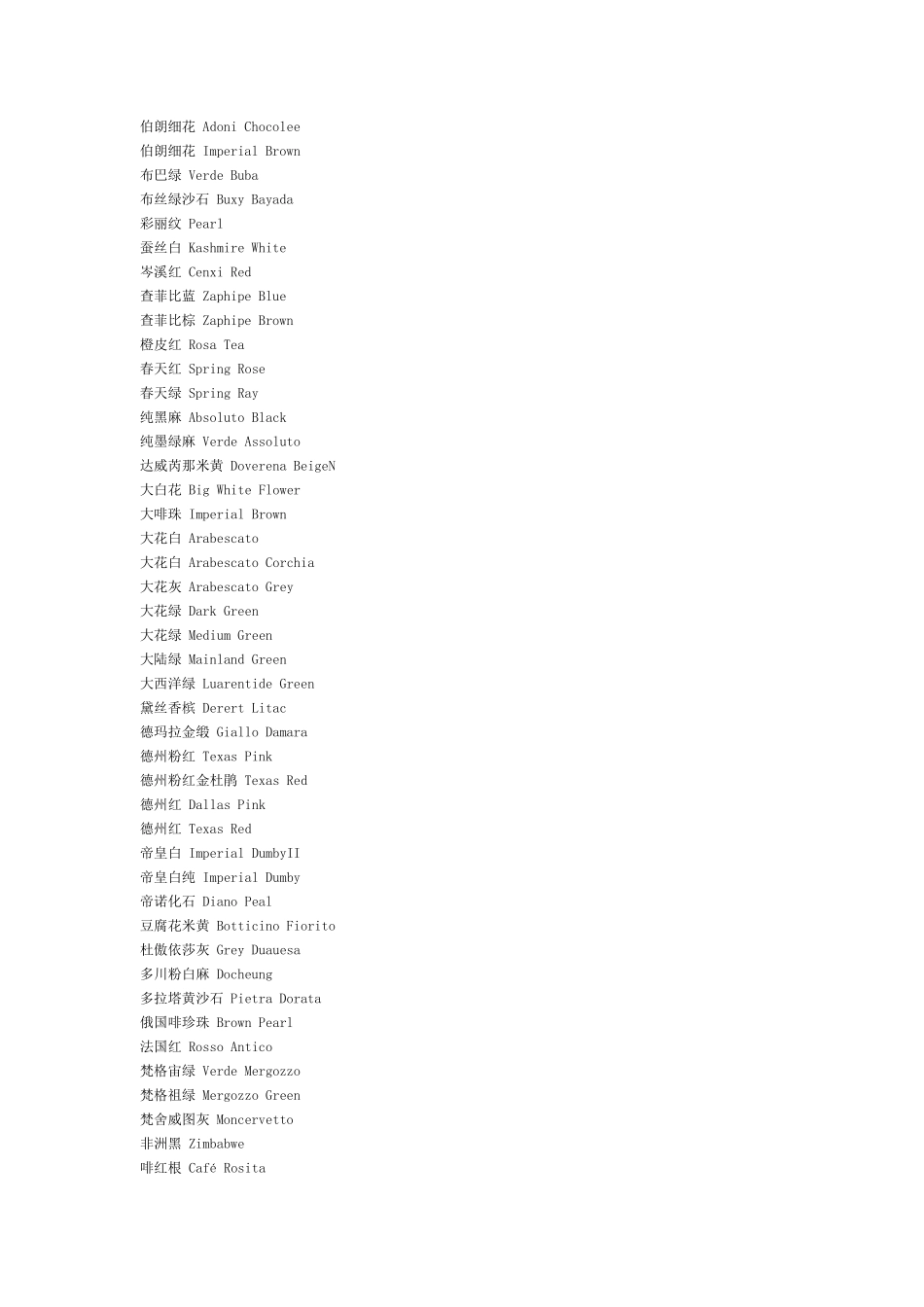 伯朗细花 Adoni Chocolee
伯朗细花 Imperial Brown
布巴绿 Verde Buba
布丝绿沙石 Buxy Bayada
彩丽纹 Pearl
蚕丝白 Kashmire White
岑溪红 Cenxi Red
查菲比蓝 Zaphipe Blue
查菲比棕 Zaphipe Brown
橙皮红 Rosa Tea
春天红 Spring Rose
春天绿 Spring Ray
纯黑麻 Absoluto Black
纯墨绿麻 Verde Assoluto
达威芮那米黄 Doverena BeigeN
大白花 Big White Flower
大啡珠 Imperial Brown
大花白 Arabescato
大花白 Arabescato Corchia
大花灰 Arabescato Grey
大花绿 Dark Green
大花绿 Medium Green
大陆绿 Mainland Green
大西洋绿 Luarentide Green
黛丝香槟 Derert Litac
德玛拉金缎 Giallo Damara
德州粉红 Texas Pink
德州粉红金杜鹃 Texas Red
德州红 Dallas Pink
德州红 Texas Red
帝皇白 Imperial DumbyII
帝皇白纯 Imperial Dumby
帝诺化石 Diano Peal
豆腐花米黄 Botticino Fiorito
杜傲依莎灰 Grey Duauesa
多川粉白麻 Docheung
多拉塔黄沙石 Pietra Dorata
俄国啡珍珠 Brown Pearl
法国红 Rosso Antico
梵格宙绿 Verde Mergozzo
梵格祖绿 Mergozzo Green
梵舍威图灰 Moncervetto
非洲黑 Zimbabwe
啡红根 Café Rosita